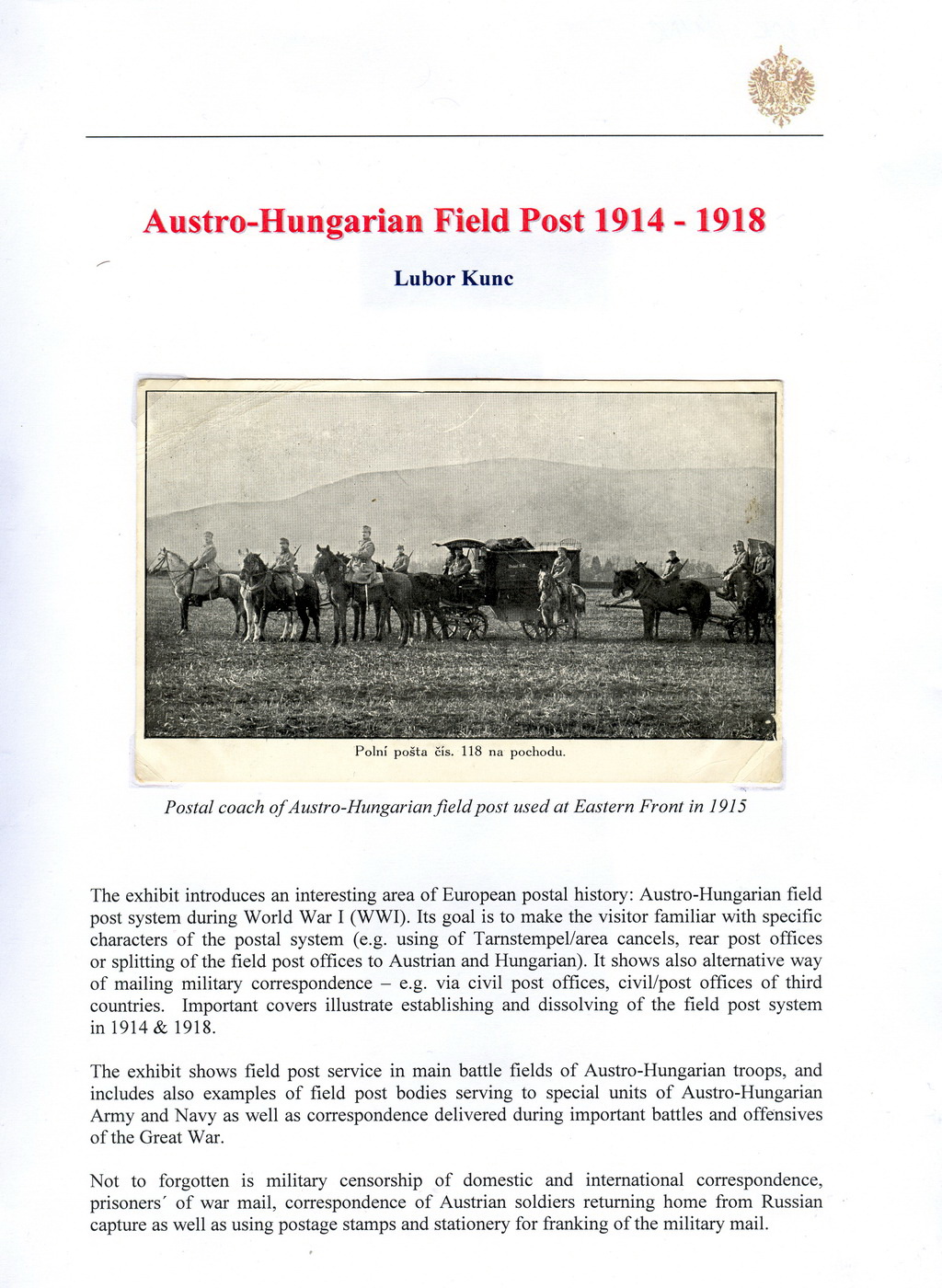 Austro-Hungarian Field Post 1914 - 1918

Lubor Kunc

Polní pošta čís. 118 na pochodu.

Postal coach of Austro-Hungarian field post used at Eastern Front in 1915

The exhibit introduces an interesting area of European postal history: Austro-Hungarian field post system during World War I (WWI). Its goal is to make the visitor familiar with specific characters of the postal system (e.g. using of Tarnstempel/area cancels, rear post offices or splitting of the field post offices to Austrian and Hungarian). It shows also alternative way of mailing military correspondence – e.g. via civil post offices, civil/post offices of third countries. Important covers illustrate establishing and dissolving of the field post system in 1914 & 1918.

The exhibit shows field post service in main battle fields of Austro-Hungarian troops, and includes also examples of field post bodies serving to special units of Austro-Hungarian Army and Navy as well as correspondence delivered during important battles and offensives of the Great War.

Not to forgotten is military censorship of domestic and international correspondence, prisoners´ of war mail, correspondence of Austrian soldiers returning home from Russian capture as well as using postage stamps and stationery for franking of the military mail.